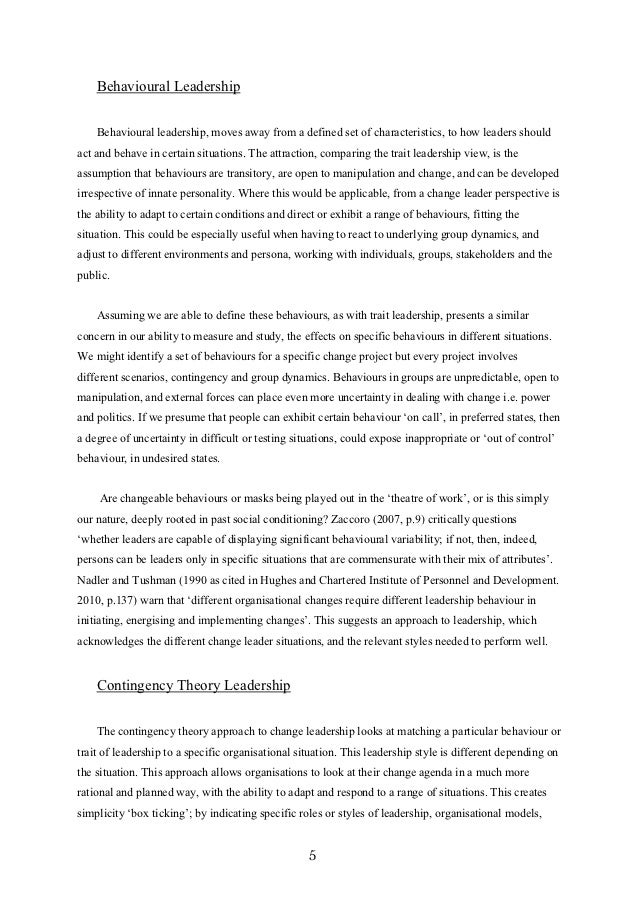 Behavioural Leadership

Behavioural leadership, moves away from a defined set of characteristics, to how leaders should act and behave in certain situations. The attraction, comparing the trait leadership view, is the assumption that behaviours are transitory, are open to manipulation and change, and can be developed irrespective of innate personality. Where this would be applicable, from a change leader perspective is the ability to adapt to certain conditions and direct or exhibit a range of behaviours, fitting the situation. This could be especially useful when having to react to underlying group dynamics, and adjust to different environments and persona, working with individuals, groups, stakeholders and the public.

Assuming we are able to define these behaviours, as with trait leadership, presents a similar concern in our ability to measure and study, the effects on specific behaviours in different situations. We might identify a set of behaviours for a specific change project but every project involves different scenarios, contingency and group dynamics. Behaviours in groups are unpredictable, open to manipulation, and external forces can place even more uncertainty in dealing with change i.e. power and politics. If we presume that people can exhibit certain behaviour 'on call', in preferred states, then a degree of uncertainty in difficult or testing situations, could expose inappropriate or 'out of control' behaviour, in undesired states.

Are changeable behaviours or masks being played out in the 'theatre of work', or is this simply our nature, deeply rooted in past social conditioning? Zaccoro (2007, p.9) critically questions 'whether leaders are capable of displaying significant behavioural variability; if not, then, indeed, persons can be leaders only in specific situations that are commensurate with their mix of attributes'. Nadler and Tushman (1990 as cited in Hughes and Chartered Institute of Personnel and Development. 2010, p.137) warn that 'different organisational changes require different leadership behaviour in initiating, energising and implementing changes'. This suggests an approach to leadership, which acknowledges the different change leader situations, and the relevant styles needed to perform well.

Contingency Theory Leadership

The contingency theory approach to change leadership looks at matching a particular behaviour or trait of leadership to a specific organisational situation. This leadership style is different depending on the situation. This approach allows organisations to look at their change agenda in a much more rational and planned way, with the ability to adapt and respond to a range of situations. This creates simplicity 'box ticking'; by indicating specific roles or styles of leadership, organisational models,

5